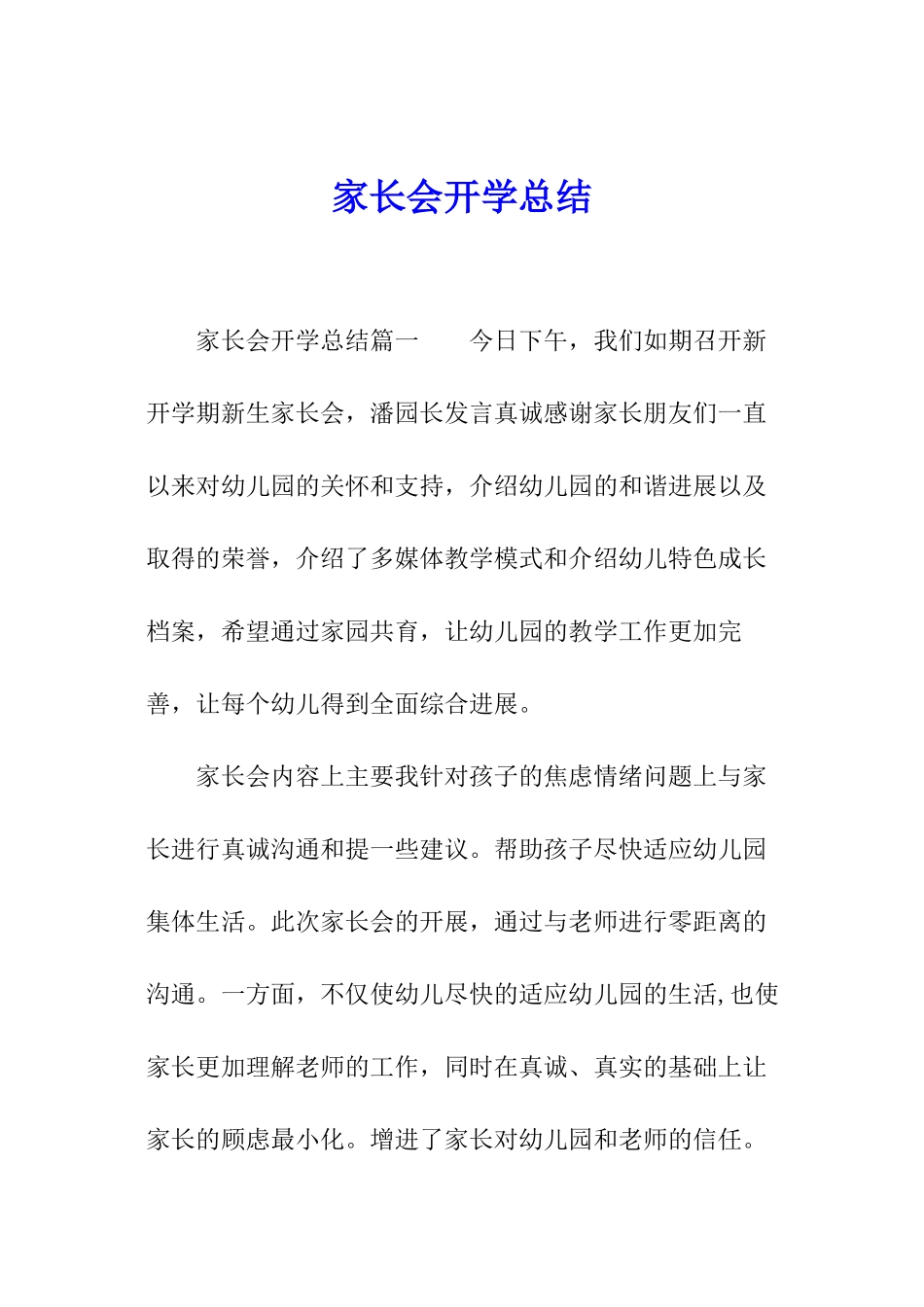 家长会开学总结

家长会开学总结篇一　　今日下午，我们如期召开新开学期新生家长会，潘园长发言真诚感谢家长朋友们一直以来对幼儿园的关怀和支持，介绍幼儿园的和谐进展以及取得的荣誉，介绍了多媒体教学模式和介绍幼儿特色成长档案，希望通过家园共育，让幼儿园的教学工作更加完善，让每个幼儿得到全面综合进展。

家长会内容上主要我针对孩子的焦虑情绪问题上与家长进行真诚沟通和提一些建议。帮助孩子尽快适应幼儿园集体生活。此次家长会的开展，通过与老师进行零距离的沟通。一方面，不仅使幼儿尽快的适应幼儿园的生活,也使家长更加理解老师的工作，同时在真诚、真实的基础上让家长的顾虑最小化。增进了家长对幼儿园和老师的信任。